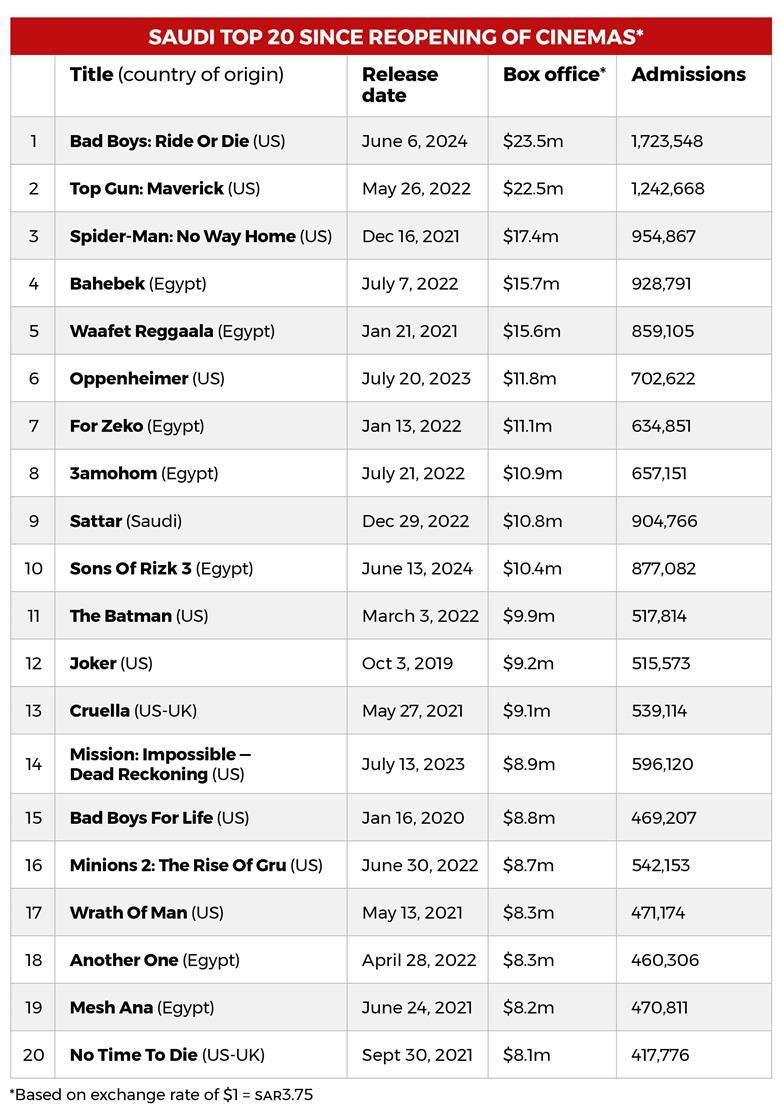 SAUDI TOP 20 SINCE REOPENING OF CINEMAS*

| | Title (country of origin) | Release date | Box office* | Admissions |
|---|---|---|---|---|
| 1 | Bad Boys: Ride Or Die (US) | June 6, 2024 | \$23.5m | 1,723,548 |
| 2 | Top Gun: Maverick (US) | May 26, 2022 | \$22.5m | 1,242,668 |
| 3 | Spider-Man: No Way Home (US) | Dec 16, 2021 | \$17.4m | 954,867 |
| 4 | Bahebek (Egypt) | July 7, 2022 | \$15.7m | 928,791 |
| 5 | Waafet Reggaala (Egypt) | Jan 21, 2021 | \$15.6m | 859,105 |
| 6 | Oppenheimer (US) | July 20, 2023 | \$11.8m | 702,622 |
| 7 | For Zeko (Egypt) | Jan 13, 2022 | \$11.1m | 634,851 |
| 8 | 3amohom (Egypt) | July 21, 2022 | \$10.9m | 657,151 |
| 9 | Sattar (Saudi) | Dec 29, 2022 | \$10.8m | 904,766 |
| 10 | Sons Of Rizk 3 (Egypt) | June 13, 2024 | \$10.4m | 877,082 |
| 11 | The Batman (US) | March 3, 2022 | \$9.9m | 517,814 |
| 12 | Joker (US) | Oct 3, 2019 | \$9.2m | 515,573 |
| 13 | Cruella (US-UK) | May 27, 2021 | \$9.1m | 539,114 |
| 14 | Mission: Impossible – Dead Reckoning (US) | July 13, 2023 | \$8.9m | 596,120 |
| 15 | Bad Boys For Life (US) | Jan 16, 2020 | \$8.8m | 469,207 |
| 16 | Minions 2: The Rise Of Gru (US) | June 30, 2022 | \$8.7m | 542,153 |
| 17 | Wrath Of Man (US) | May 13, 2021 | \$8.3m | 471,174 |
| 18 | Another One (Egypt) | April 28, 2022 | \$8.3m | 460,306 |
| 19 | Mesh Ana (Egypt) | June 24, 2021 | \$8.2m | 470,811 |
| 20 | No Time To Die (US-UK) | Sept 30, 2021 | \$8.1m | 417,776 |

*Based on exchange rate of \$1 = SAR3.75